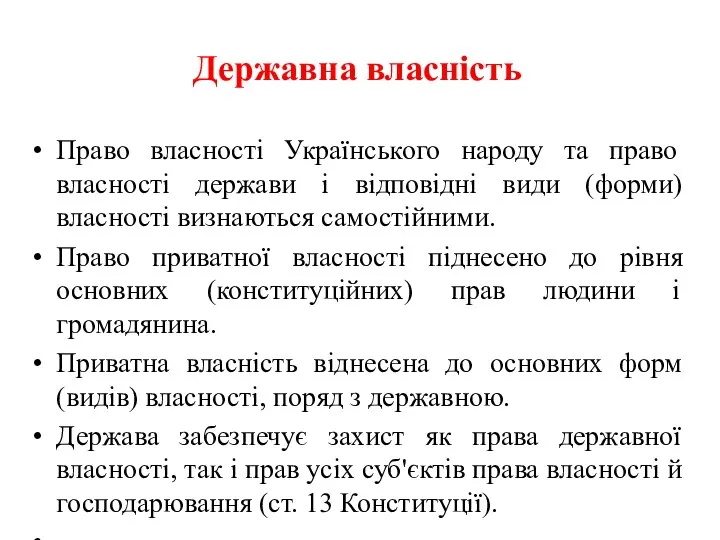 Державна власність

• Право власності Українського народу та право власності держави і відповідні види (форми) власності визнаються самостійними.

• Право приватної власності піднесено до рівня основних (конституційних) прав людини і громадянина.

• Приватна власність віднесена до основних форм (видів) власності, поряд з державною.

• Держава забезпечує захист як права державної власності, так і прав усіх суб'єктів права власності й господарювання (ст. 13 Конституції).

•